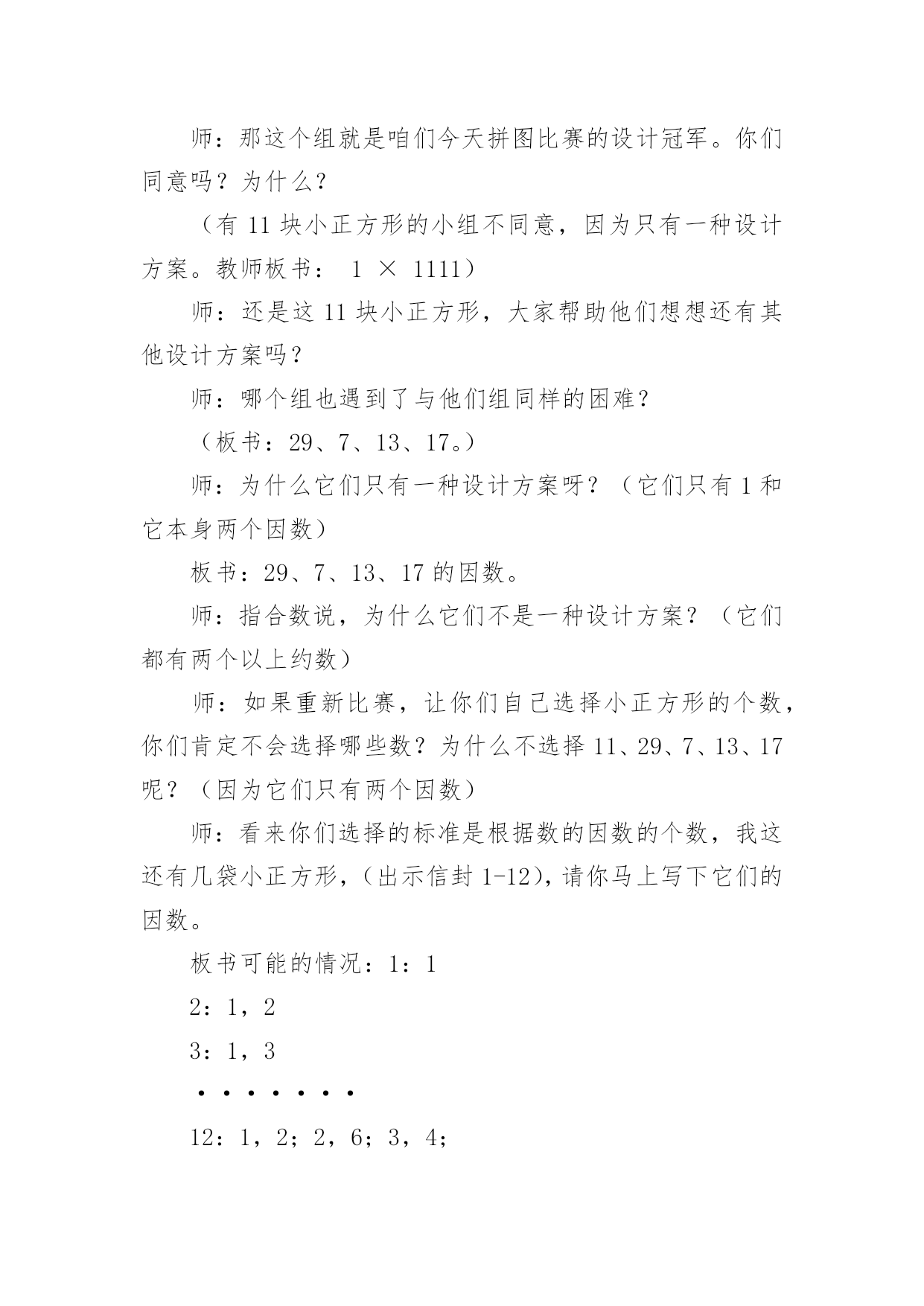 师：那这个组就是咱们今天拼图比赛的设计冠军。你们同意吗？为什么？

（有 11 块小正方形的小组不同意，因为只有一种设计方案。教师板书： 1 × 1111）

师：还是这 11 块小正方形，大家帮助他们想想还有其他设计方案吗？

师：哪个组也遇到了与他们组同样的困难？

（板书：29、7、13、17。）

师：为什么它们只有一种设计方案呀？（它们只有 1 和它本身两个因数）

板书：29、7、13、17 的因数。

师：指合数说，为什么它们不是一种设计方案？（它们都有两个以上约数）

师：如果重新比赛，让你们自己选择小正方形的个数，你们肯定不会选择哪些数？为什么不选择 11、29、7、13、17 呢？（因为它们只有两个因数）

师：看来你们选择的标准是根据数的因数的个数，我这还有几袋小正方形，（出示信封 1-12），请你马上写下它们的因数。

板书可能的情况：1：1

2：1，2

3：1，3

·······

12：1，2；2，6；3，4；